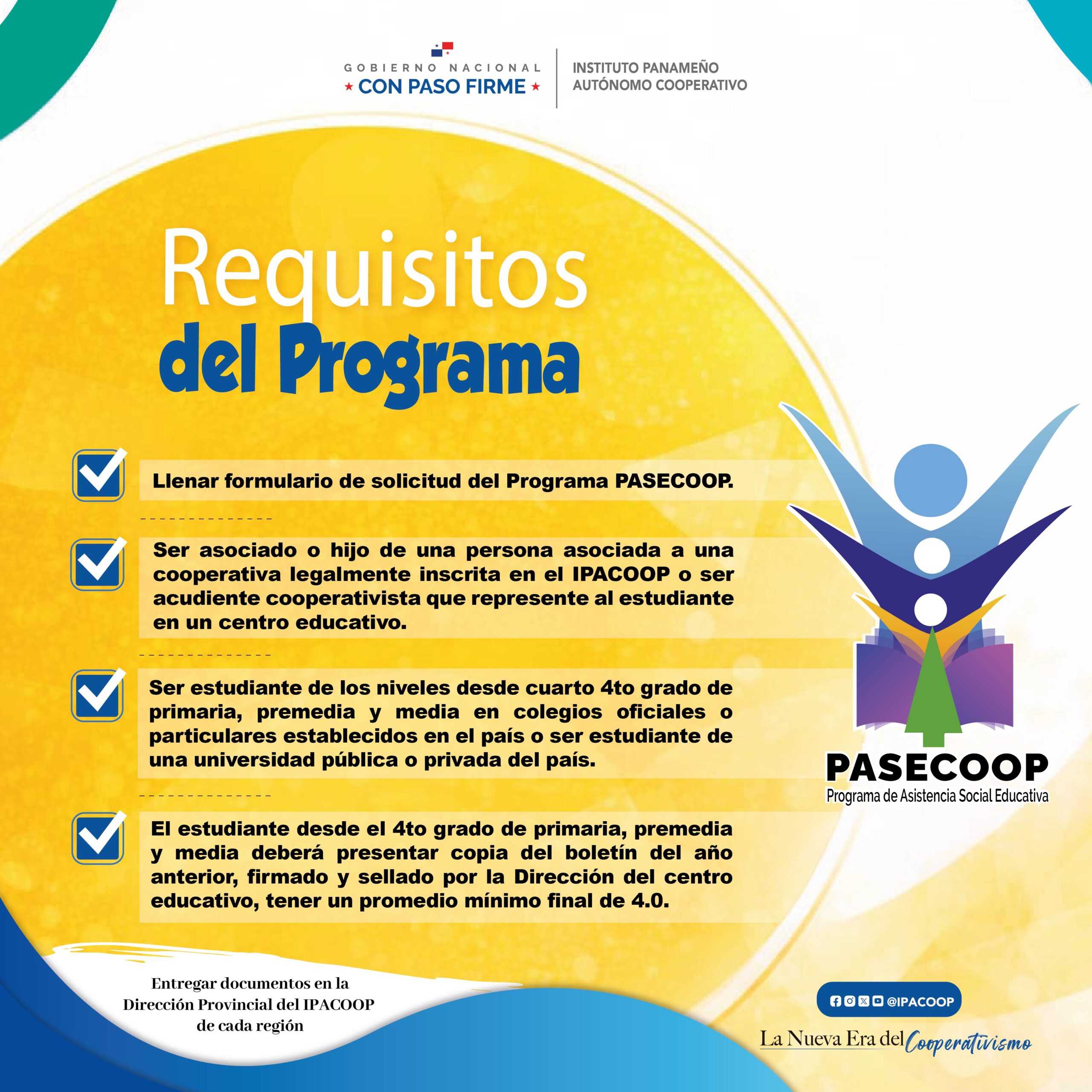 GOBIERNO NACIONAL
★ CON PASO FIRME ★

INSTITUTO PANAMEÑO
AUTÓNOMO COOPERATIVO

Requisitos
del Programa

Llenar formulario de solicitud del Programa PASECOOP.

Ser asociado o hijo de una persona asociada a una cooperativa legalmente inscrita en el IPACOOP o ser acudiente cooperativista que represente al estudiante en un centro educativo.

Ser estudiante de los niveles desde cuarto 4to grado de primaria, premedia y media en colegios oficiales o particulares establecidos en el país o ser estudiante de una universidad pública o privada del país.

El estudiante desde el 4to grado de primaria, premedia y media deberá presentar copia del boletín del año anterior, firmado y sellado por la Dirección del centro educativo, tener un promedio mínimo final de 4.0.

PASECOOP
Programa de Asistencia Social Educativa

Entregar documentos en la Dirección Provincial del IPACOOP de cada región

@IPACOOP

La Nueva Era del Cooperativismo